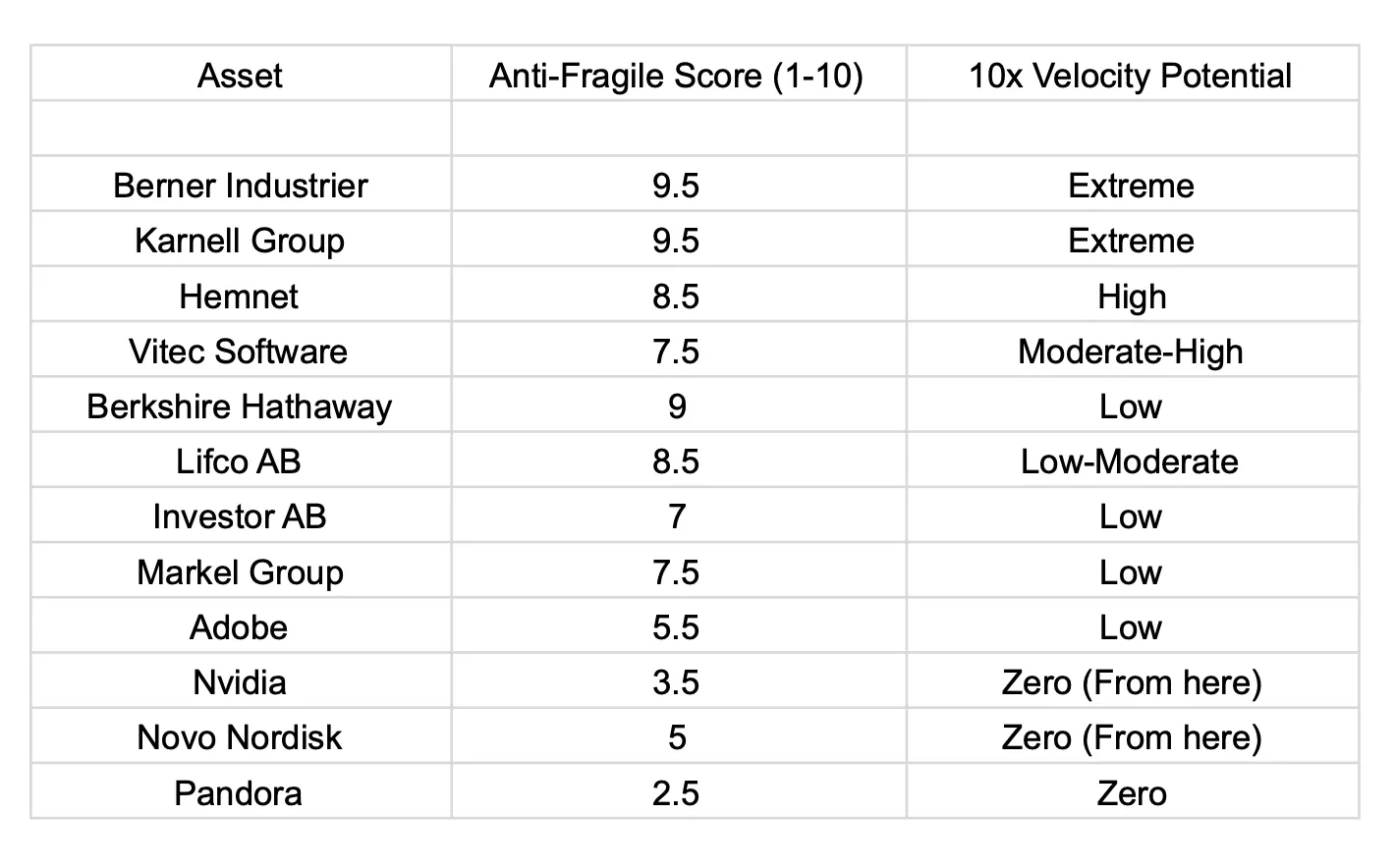 | Asset | Anti-Fragile Score (1-10) | 10x Velocity Potential |
|---|---|---|
| | | |
| Berner Industrier | 9.5 | Extreme |
| Karnell Group | 9.5 | Extreme |
| Hemnet | 8.5 | High |
| Vitec Software | 7.5 | Moderate-High |
| Berkshire Hathaway | 9 | Low |
| Lifco AB | 8.5 | Low-Moderate |
| Investor AB | 7 | Low |
| Markel Group | 7.5 | Low |
| Adobe | 5.5 | Low |
| Nvidia | 3.5 | Zero (From here) |
| Novo Nordisk | 5 | Zero (From here) |
| Pandora | 2.5 | Zero |